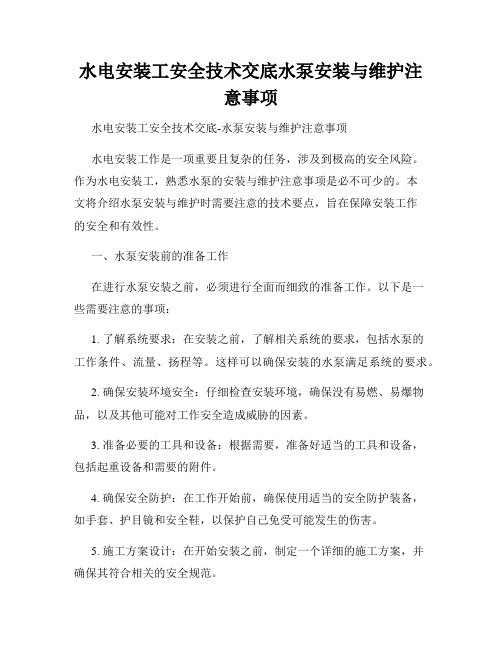 水电安装工安全技术交底水泵安装与维护注意事项

水电安装工安全技术交底-水泵安装与维护注意事项

水电安装工作是一项重要且复杂的任务，涉及到极高的安全风险。作为水电安装工，熟悉水泵的安装与维护注意事项是必不可少的。本文将介绍水泵安装与维护时需要注意的技术要点，旨在保障安装工作的安全和有效性。

一、水泵安装前的准备工作

在进行水泵安装之前，必须进行全面而细致的准备工作。以下是一些需要注意的事项：

1. 了解系统要求：在安装之前，了解相关系统的要求，包括水泵的工作条件、流量、扬程等。这样可以确保安装的水泵满足系统的要求。

2. 确保安装环境安全：仔细检查安装环境，确保没有易燃、易爆物品，以及其他可能对工作安全造成威胁的因素。

3. 准备必要的工具和设备：根据需要，准备好适当的工具和设备，包括起重设备和需要的附件。

4. 确保安全防护：在工作开始前，确保使用适当的安全防护装备，如手套、护目镜和安全鞋，以保护自己免受可能发生的伤害。

5. 施工方案设计：在开始安装之前，制定一个详细的施工方案，并确保其符合相关的安全规范。